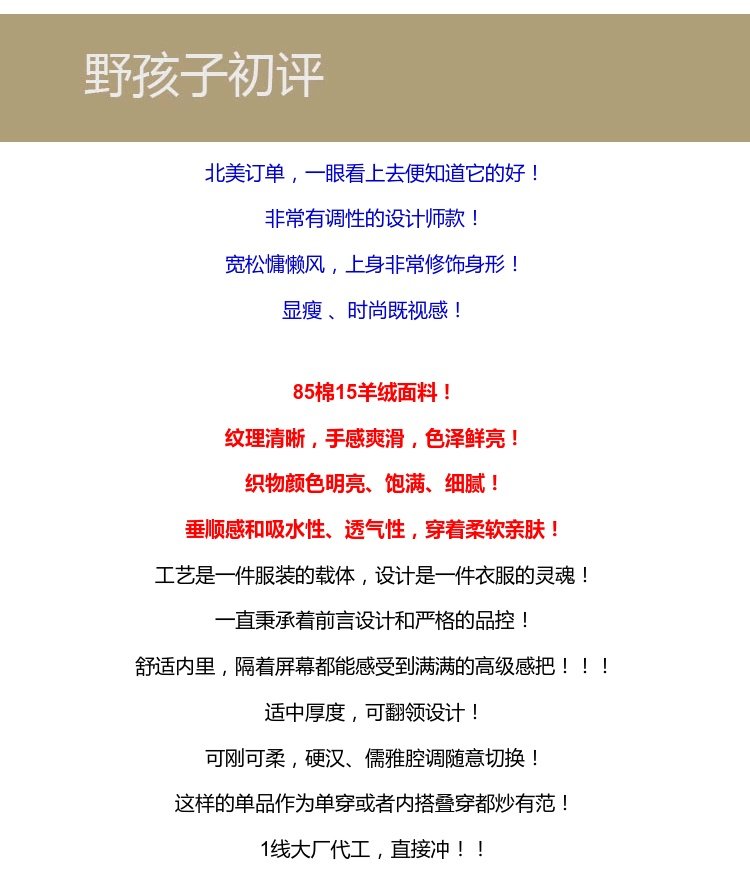 野孩子初评

北美订单，一眼看上去便知道它的好！

非常有调性的设计师款！

宽松慵懒风，上身非常修饰身形！

显瘦 、时尚既视感！

85棉15羊绒面料！

纹理清晰，手感爽滑，色泽鲜亮！

织物颜色明亮、饱满、细腻！

垂顺感和吸水性、透气性，穿着柔软亲肤！

工艺是一件服装的载体，设计是一件衣服的灵魂！

一直秉承着前言设计和严格的品控！

舒适内里，隔着屏幕都能感受到满满的高级感把！！！

适中厚度，可翻领设计！

可刚可柔，硬汉、儒雅腔调随意切换！

这样的单品作为单穿或者内搭叠穿都炒有范！

1线大厂代工，直接冲！！